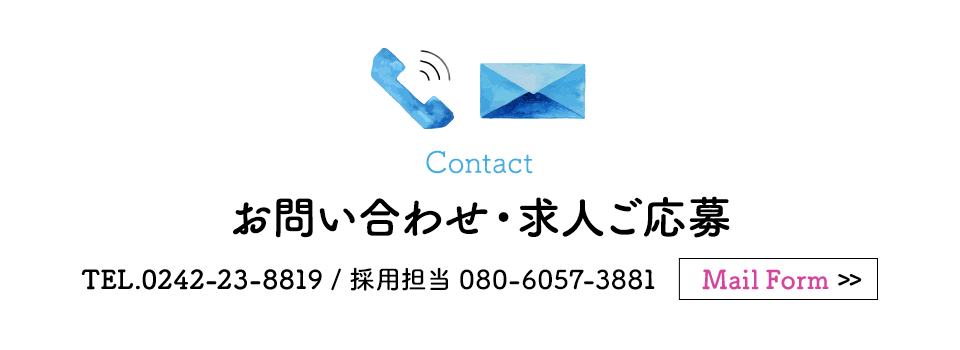 Contact

お問い合わせ・求人ご応募

TEL.0242-23-8819 / 採用担当 080-6057-3881

Mail Form >>